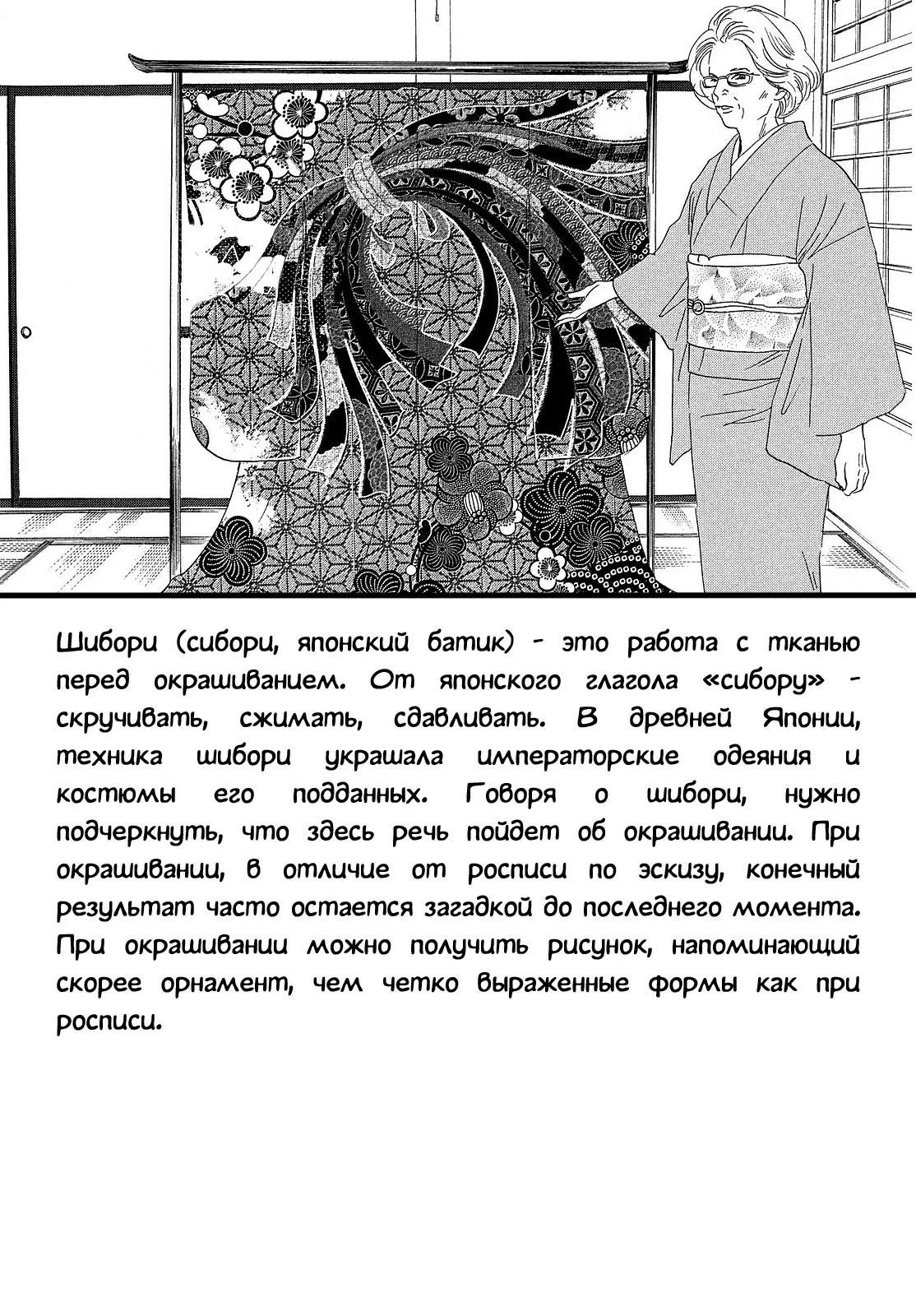 Шибори (сибори, японский батик) - это работа с тканью перед окрашиванием. От японского глагола «сибору» - скручивать, сжимать, сдавливать. В древней Японии, техника шибори украшала императорские одеяния и костюмы его подданных. Говоря о шибори, нужно подчеркнуть, что здесь речь пойдет об окрашивании. При окрашивании, в отличие от росписи по эскизу, конечный результат часто остается загадкой до последнего момента. При окрашивании можно получить рисунок, напоминающий скорее орнамент, чем четко выраженные формы как при росписи.